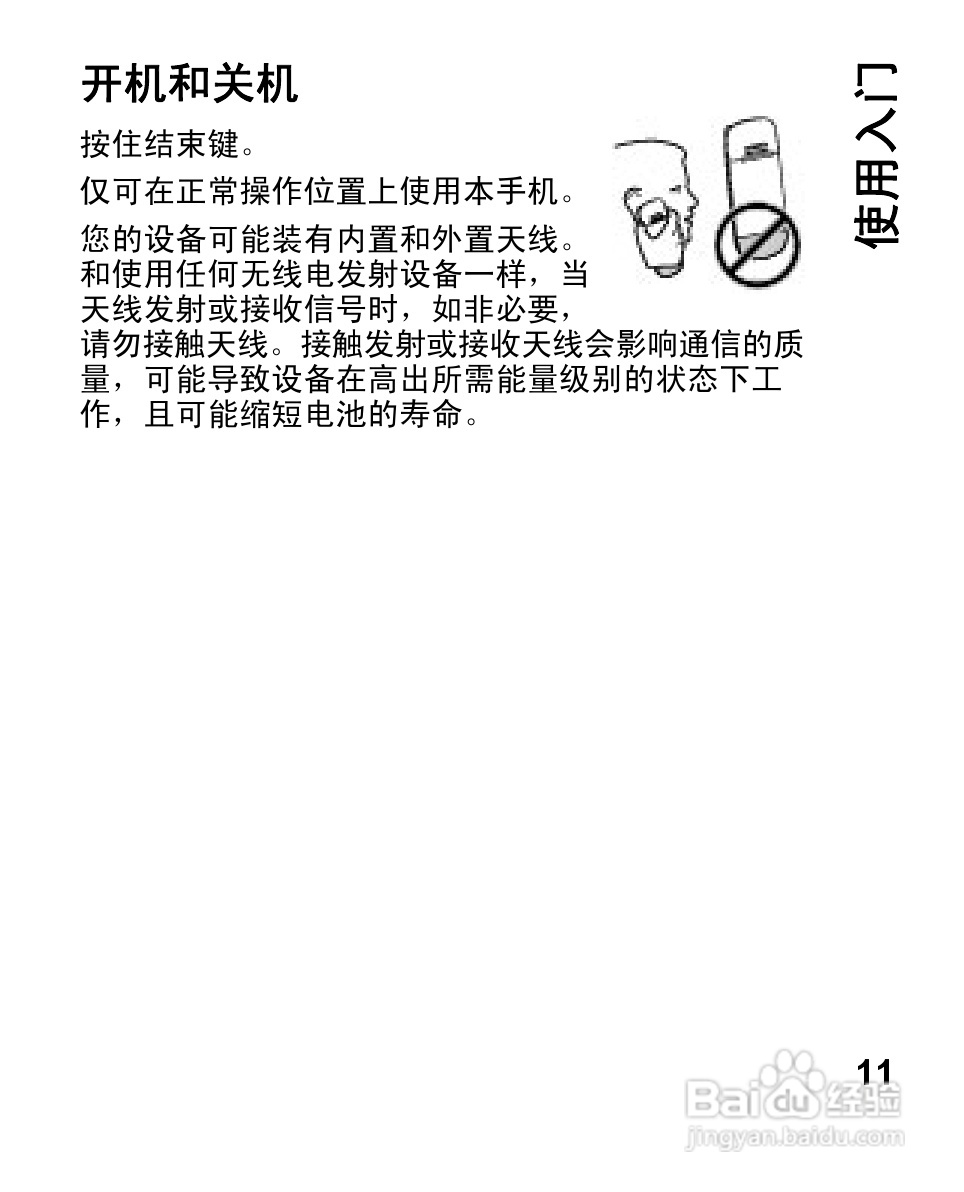 开机和关机

按住结束键。

仅可在正常操作位置上使用本手机。

您的设备可能装有内置和外置天线。和使用任何无线电发射设备一样，当天线发射或接收信号时，如非必要，请勿接触天线。接触发射或接收天线会影响通信的质量，可能导致设备在高出所需能量级别的状态下工作，且可能缩短电池的寿命。

使用入门

11

Baidu 经验
jingyan.baidu.com